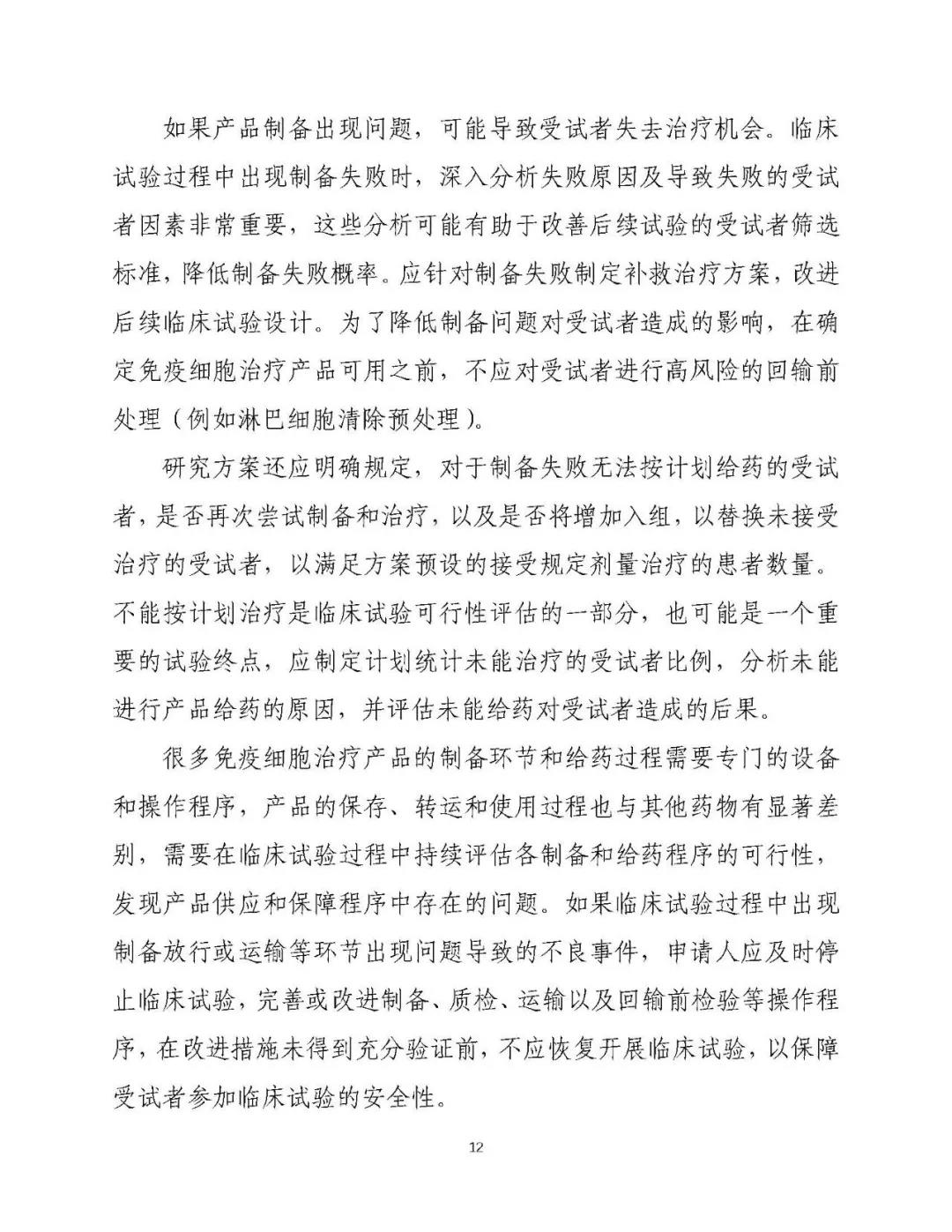 如果产品制备出现问题，可能导致受试者失去治疗机会。临床试验过程中出现制备失败时，深入分析失败原因及导致失败的受试者因素非常重要，这些分析可能有助于改善后续试验的受试者筛选标准，降低制备失败概率。应针对制备失败制定补救治疗方案，改进后续临床试验设计。为了降低制备问题对受试者造成的影响，在确定免疫细胞治疗产品可用之前，不应对受试者进行高风险的回输前处理（例如淋巴细胞清除预处理）。

研究方案还应明确规定，对于制备失败无法按计划给药的受试者，是否再次尝试制备和治疗，以及是否将增加入组，以替换未接受治疗的受试者，以满足方案预设的接受规定剂量治疗的患者数量。不能按计划治疗是临床试验可行性评估的一部分，也可能是一个重要的试验终点，应制定计划统计未能治疗的受试者比例，分析未能进行产品给药的原因，并评估未能给药对受试者造成的后果。

很多免疫细胞治疗产品的制备环节和给药过程需要专门的设备和操作程序，产品的保存、转运和使用过程也与其他药物有显著差别，需要在临床试验过程中持续评估各制备和给药程序的可行性，发现产品供应和保障程序中存在的问题。如果临床试验过程中出现制备放行或运输等环节出现问题导致的不良事件，申请人应及时停止临床试验，完善或改进制备、质检、运输以及回输前检验等操作程序，在改进措施未得到充分验证前，不应恢复开展临床试验，以保障受试者参加临床试验的安全性。

12